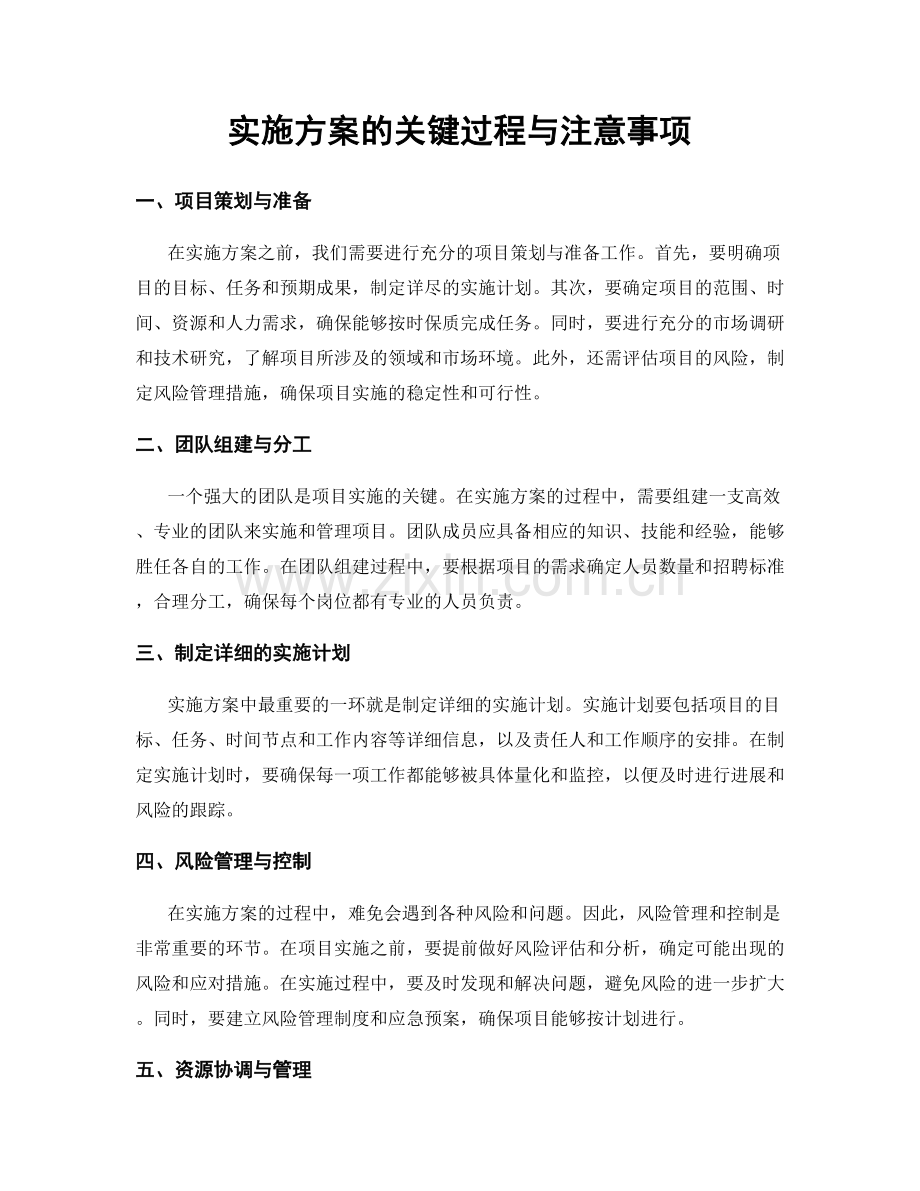 实施方案的关键过程与注意事项

一、项目策划与准备

在实施方案之前，我们需要进行充分的项目策划与准备工作。首先，要明确项目的目标、任务和预期成果，制定详尽的实施计划。其次，要确定项目的范围、时间、资源和人力需求，确保能够按时保质完成任务。同时，要进行充分的市场调研和技术研究，了解项目所涉及的领域和市场环境。此外，还需评估项目的风险，制定风险管理措施，确保项目实施的稳定性和可行性。

二、团队组建与分工

一个强大的团队是项目实施的关键。在实施方案的过程中，需要组建一支高效、专业的团队来实施和管理项目。团队成员应具备相应的知识、技能和经验，能够胜任各自的工作。在团队组建过程中，要根据项目的需求确定人员数量和招聘标准，合理分工，确保每个岗位都有专业的人员负责。

三、制定详细的实施计划

实施方案中最重要的一环就是制定详细的实施计划。实施计划要包括项目的目标、任务、时间节点和工作内容等详细信息，以及责任人和工作顺序的安排。在制定实施计划时，要确保每一项工作都能够被具体量化和监控，以便及时进行进展和风险的跟踪。

四、风险管理与控制

在实施方案的过程中，难免会遇到各种风险和问题。因此，风险管理和控制是非常重要的环节。在项目实施之前，要提前做好风险评估和分析，确定可能出现的风险和应对措施。在实施过程中，要及时发现和解决问题，避免风险的进一步扩大。同时，要建立风险管理制度和应急预案，确保项目能够按计划进行。

五、资源协调与管理

www.zixin.com.cn